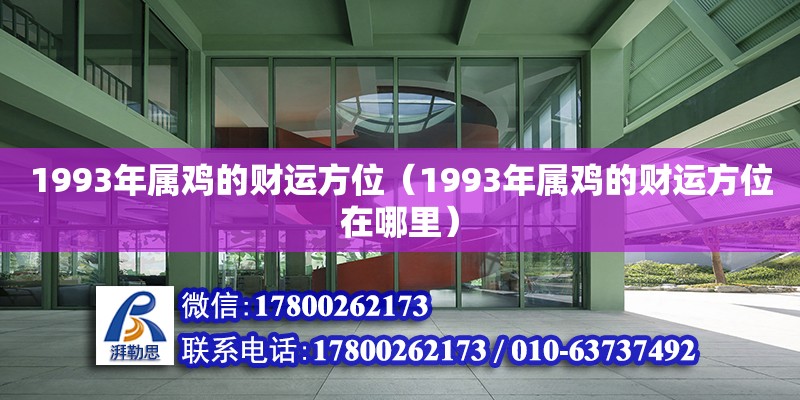 1993年属鸡的财运方位（1993年属鸡的财运方位在哪里）

湃勒思

微信：17800262173

联系电话：17800262173 / 010-63737492